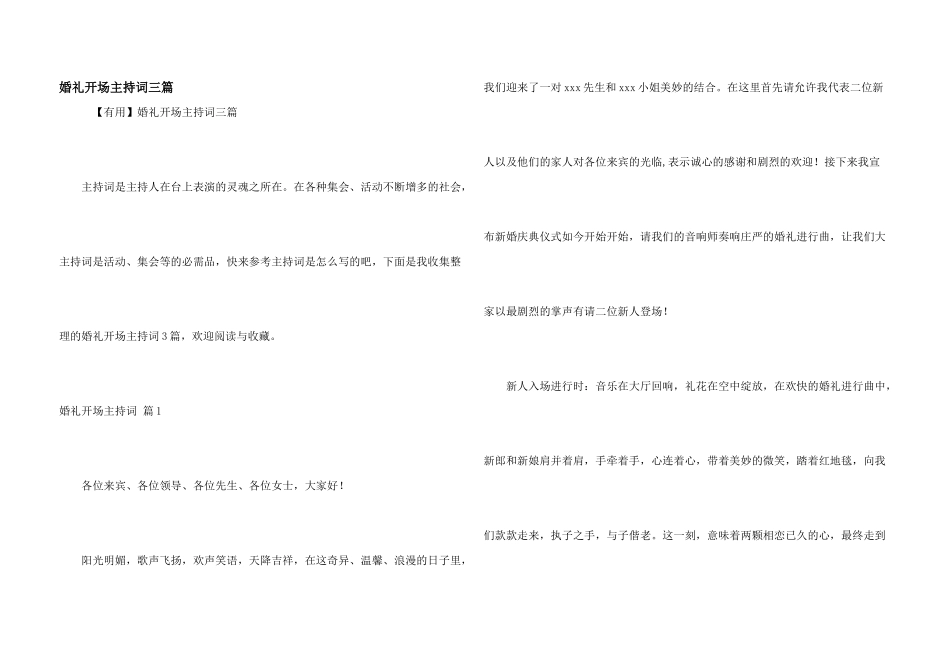 婚礼开场主持词三篇

【有用】婚礼开场主持词三篇

主持词是主持人在台上表演的灵魂之所在。在各种集会、活动不断增多的社会，主持词是活动、集会等的必需品，快来参考主持词是怎么写的吧，下面是我收集整理的婚礼开场主持词3篇，欢迎阅读与收藏。

婚礼开场主持词 篇1

各位来宾、各位领导、各位先生、各位女士，大家好！

阳光明媚，歌声飞扬，欢声笑语，天降吉祥，在这奇异、温馨、浪漫的日子里，我们迎来了一对xxx先生和xxx小姐美妙的结合。在这里首先请允许我代表二位新人以及他们的家人对各位来宾的光临，表示诚心的感谢和剧烈的欢迎！接下来我宣布新婚庆典仪式如今开始开始，请我们的音响师奏响庄严的婚礼进行曲，让我们大家以最剧烈的掌声有请二位新人登场！

新人入场进行时：音乐在大厅回响，礼花在空中绽放，在欢快的婚礼进行曲中，新郎和新娘肩并着肩，手牵着手，心连着心，带着美妙的微笑，踏着红地毯，向我们款款走来，执子之手，与子偕老。这一刻，意味着两颗相恋已久的心，最终走到